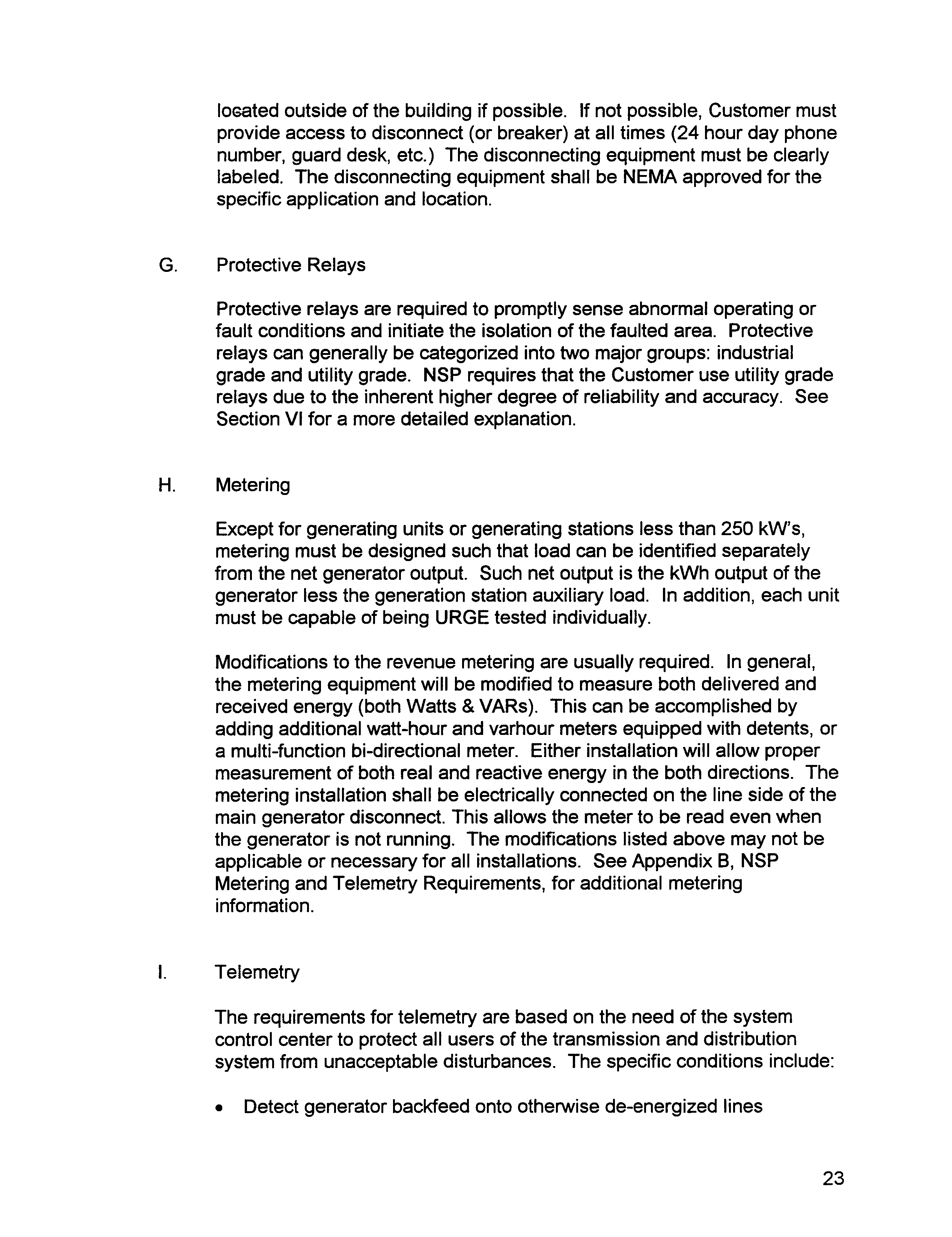 located outside of the building if possible. If not possible, Customer must provide access to disconnect (or breaker) at all times (24 hour day phone number, guard desk, etc.) The disconnecting equipment must be clearly labeled. The disconnecting equipment shall be NEMA approved for the specific application and location.

G. Protective Relays

Protective relays are required to promptly sense abnormal operating or fault conditions and initiate the isolation of the faulted area. Protective relays can generally be categorized into two major groups: industrial grade and utility grade. NSP requires that the Customer use utility grade relays due to the inherent higher degree of reliability and accuracy. See Section VI for a more detailed explanation.

H. Metering

Except for generating units or generating stations less than 250 kW's, metering must be designed such that load can be identified separately from the net generator output. Such net output is the kWh output of the generator less the generation station auxiliary load. In addition, each unit must be capable of being URGE tested individually.

Modifications to the revenue metering are usually required. In general, the metering equipment will be modified to measure both delivered and received energy (both Watts & VARs). This can be accomplished by adding additional watt-hour and varhour meters equipped with detents, or a multi-function bi-directional meter. Either installation will allow proper measurement of both real and reactive energy in the both directions. The metering installation shall be electrically connected on the line side of the main generator disconnect. This allows the meter to be read even when the generator is not running. The modifications listed above may not be applicable or necessary for all installations. See Appendix B, NSP Metering and Telemetry Requirements, for additional metering information.

I. Telemetry

The requirements for telemetry are based on the need of the system control center to protect all users of the transmission and distribution system from unacceptable disturbances. The specific conditions include:

• Detect generator backfeed onto otherwise de-energized lines

23